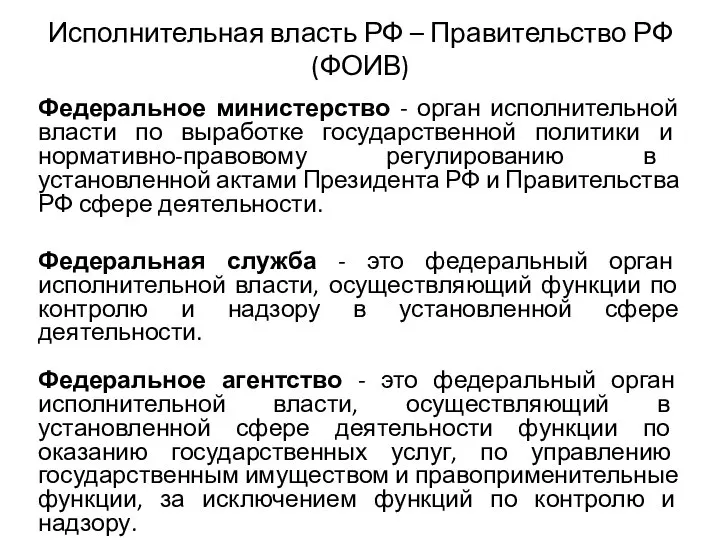 Исполнительная власть РФ – Правительство РФ (ФОИВ)

Федеральное министерство - орган исполнительной власти по выработке государственной политики и нормативно-правовому регулированию в установленной актами Президента РФ и Правительства РФ сфере деятельности.

Федеральная служба - это федеральный орган исполнительной власти, осуществляющий функции по контролю и надзору в установленной сфере деятельности.

Федеральное агентство - это федеральный орган исполнительной власти, осуществляющий в установленной сфере деятельности функции по оказанию государственных услуг, по управлению государственным имуществом и правоприменительные функции, за исключением функций по контролю и надзору.